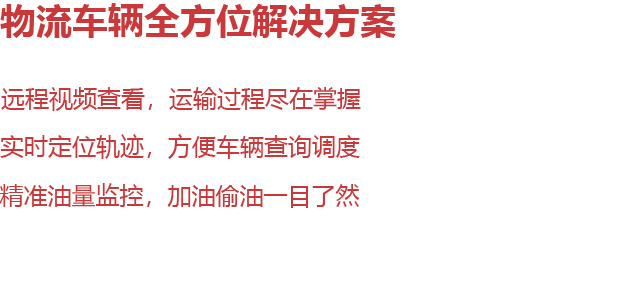 物流车辆全方位解决方案

远程视频查看，运输过程尽在掌握

实时定位轨迹，方便车辆查询调度

精准油量监控，加油偷油一目了然